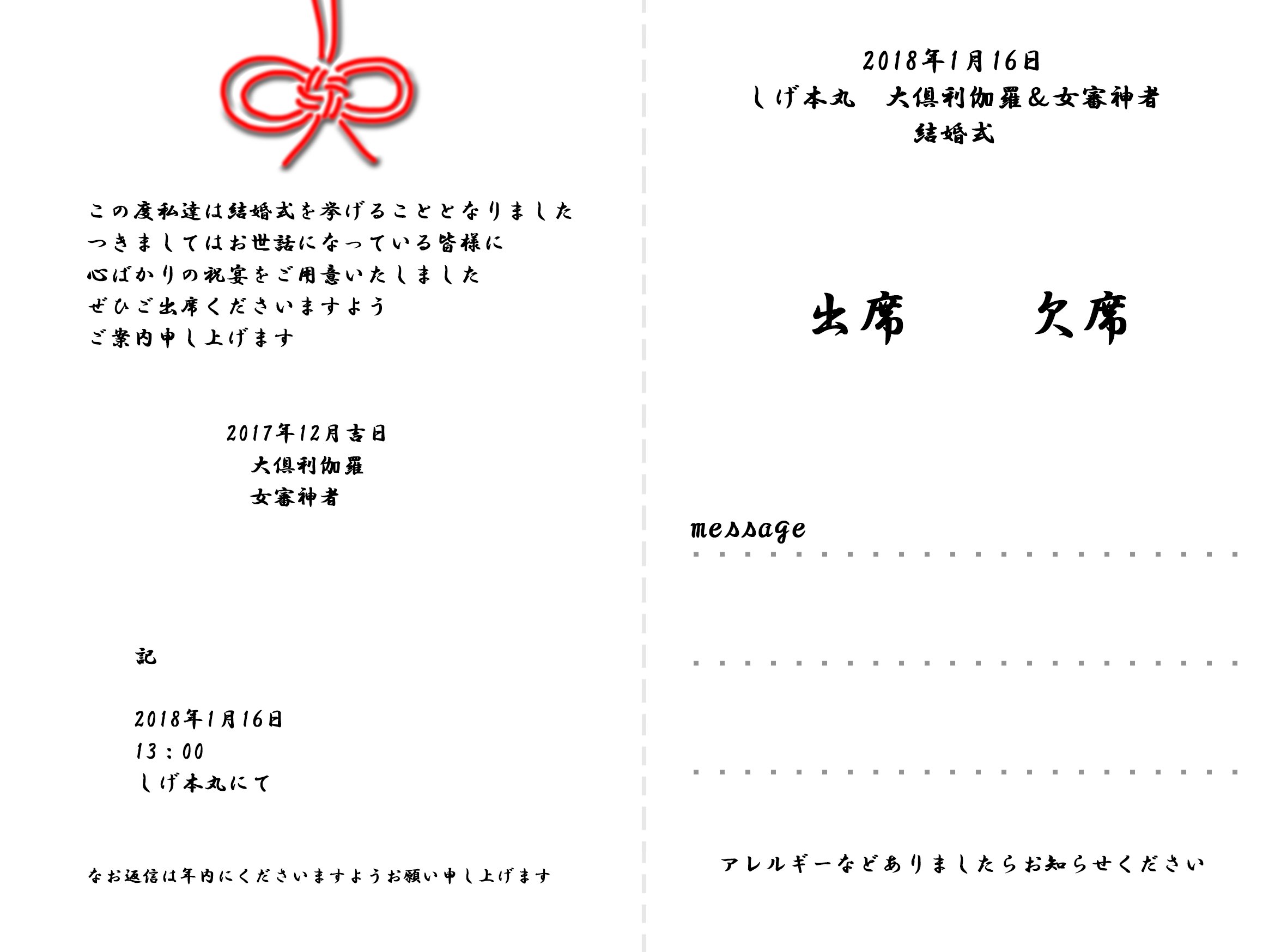 この度私達は結婚式を挙げることとなりました
つきましてはお世話になっている皆様に
心ばかりの祝宴をご用意いたしました
ぜひご出席くださいますよう
ご案内申し上げます

2017年12月吉日
大倶利伽羅
女審神者

記

2018年1月16日
13：00
しげ本丸にて

なお返信は年内にくださいますようお願い申し上げます

2018年1月16日
しげ本丸　大倶利伽羅＆女審神者
結婚式

出席　　欠席

message

アレルギーなどありましたらお知らせください